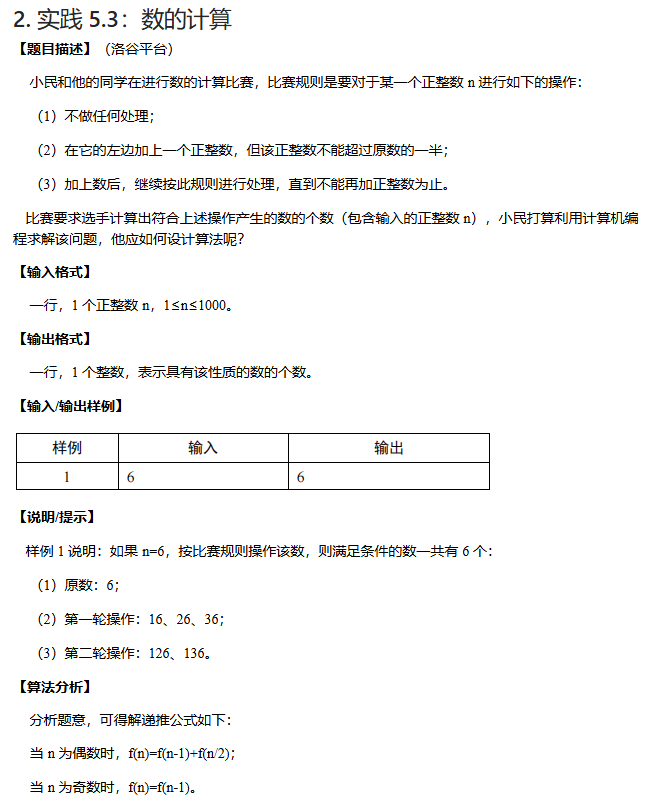 2. 实践 5.3：数的计算

【题目描述】（洛谷平台）

小民和他的同学在进行数的计算比赛，比赛规则是要对于某一个正整数 n 进行如下的操作：

（1）不做任何处理；

（2）在它的左边加上一个正整数，但该正整数不能超过原数的一半；

（3）加上数后，继续按此规则进行处理，直到不能再加正整数为止。

比赛要求选手计算出符合上述操作产生的数的个数（包含输入的正整数 n），小民打算利用计算机编程求解该问题，他应如何设计算法呢？

【输入格式】

一行，1 个正整数 n，1≤n≤1000。

【输出格式】

一行，1 个整数，表示具有该性质的数的个数。

【输入/输出样例】

| 样例 | 输入 | 输出 |
|---|---|---|
| 1 | 6 | 6 |

【说明/提示】

样例 1 说明：如果 n=6，按比赛规则操作该数，则满足条件的数一共有 6 个：

（1）原数：6；

（2）第一轮操作：16、26、36；

（3）第二轮操作：126、136。

【算法分析】

分析题意，可得解递推公式如下：

当 n 为偶数时，f(n)=f(n-1)+f(n/2)；

当 n 为奇数时，f(n)=f(n-1)。